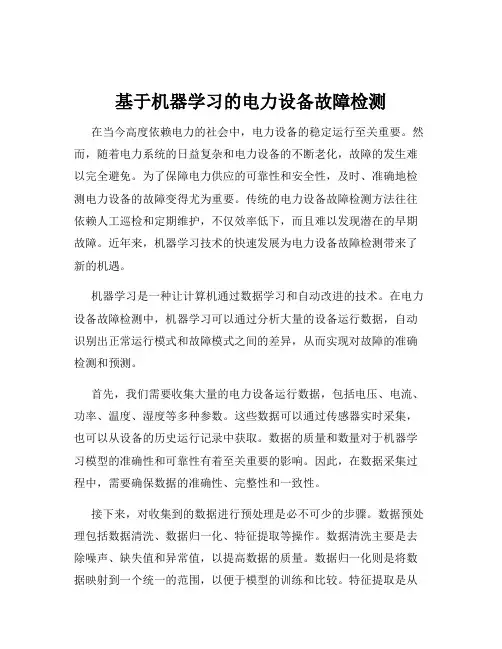 基于机器学习的电力设备故障检测

在当今高度依赖电力的社会中，电力设备的稳定运行至关重要。然而，随着电力系统的日益复杂和电力设备的不断老化，故障的发生难以完全避免。为了保障电力供应的可靠性和安全性，及时、准确地检测电力设备的故障变得尤为重要。传统的电力设备故障检测方法往往依赖人工巡检和定期维护，不仅效率低下，而且难以发现潜在的早期故障。近年来，机器学习技术的快速发展为电力设备故障检测带来了新的机遇。

机器学习是一种让计算机通过数据学习和自动改进的技术。在电力设备故障检测中，机器学习可以通过分析大量的设备运行数据，自动识别出正常运行模式和故障模式之间的差异，从而实现对故障的准确检测和预测。

首先，我们需要收集大量的电力设备运行数据，包括电压、电流、功率、温度、湿度等多种参数。这些数据可以通过传感器实时采集，也可以从设备的历史运行记录中获取。数据的质量和数量对于机器学习模型的准确性和可靠性有着至关重要的影响。因此，在数据采集过程中，需要确保数据的准确性、完整性和一致性。

接下来，对收集到的数据进行预处理是必不可少的步骤。数据预处理包括数据清洗、数据归一化、特征提取等操作。数据清洗主要是去除噪声、缺失值和异常值，以提高数据的质量。数据归一化则是将数据映射到一个统一的范围，以便于模型的训练和比较。特征提取是从